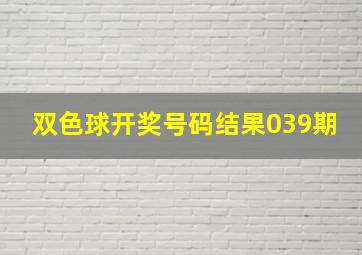 双色球开奖号码结果039期